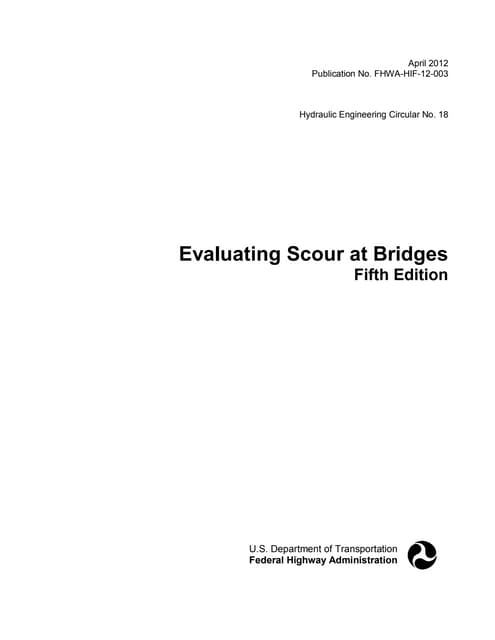 April 2012
Publication No. FHWA-HIF-12-003

Hydraulic Engineering Circular No. 18

Evaluating Scour at Bridges
Fifth Edition

U.S. Department of Transportation
Federal Highway Administration